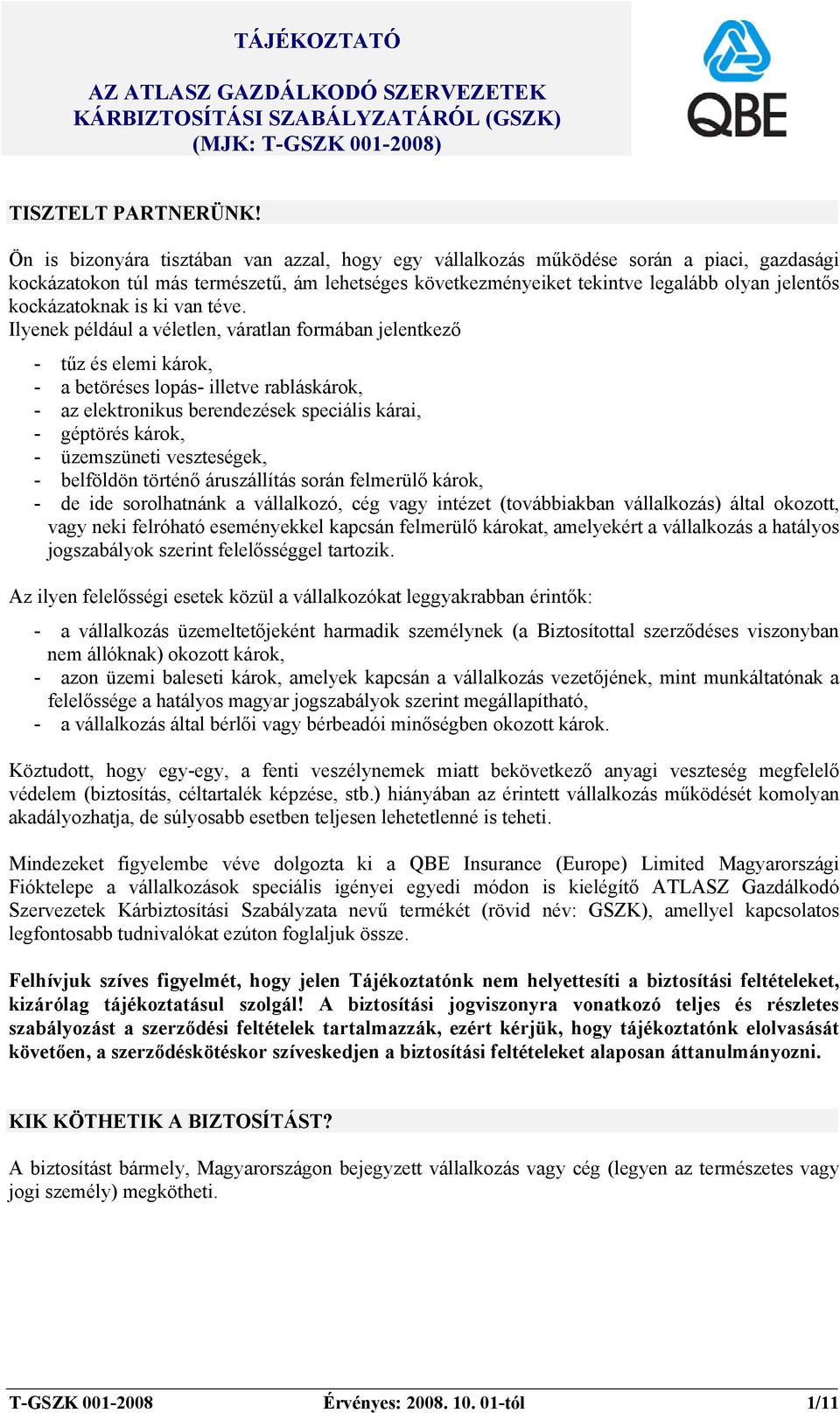 TÁJÉKOZTATÓ

AZ ATLASZ GAZDÁLKODÓ SZERVEZETEK KÁRBIZTOSÍTÁSI SZABÁLYZATÁRÓL (GSZK) (MJK: T-GSZK 001-2008)

QBE

TISZTELT PARTNERÜNK!

Ön is bizonyára tisztában van azzal, hogy egy vállalkozás működése során a piaci, gazdasági kockázatokon túl más természetű, ám lehetséges következményeiket tekintve legalább olyan jelentős kockázatoknak is ki van téve.
Ilyenek például a véletlen, váratlan formában jelentkező

- tűz és elemi károk,
- a betöréses lopás- illetve rabláskárok,
- az elektronikus berendezések speciális kárai,
- géptörés károk,
- üzemszüneti veszteségek,
- belföldön történő áruszállítás során felmerülő károk,
- de ide sorolhatnánk a vállalkozó, cég vagy intézet (továbbiakban vállalkozás) által okozott, vagy neki felróható eseményekkel kapcsán felmerülő károkat, amelyekért a vállalkozás a hatályos jogszabályok szerint felelősséggel tartozik.

Az ilyen felelősségi esetek közül a vállalkozókat leggyakrabban érintők:

- a vállalkozás üzemeltetőjeként harmadik személynek (a Biztosítottal szerződéses viszonyban nem állóknak) okozott károk,
- azon üzemi baleseti károk, amelyek kapcsán a vállalkozás vezetőjének, mint munkáltatónak a felelőssége a hatályos magyar jogszabályok szerint megállapítható,
- a vállalkozás által bérlői vagy bérbeadói minőségben okozott károk.

Köztudott, hogy egy-egy, a fenti veszélynemek miatt bekövetkező anyagi veszteség megfelelő védelem (biztosítás, céltartalék képzése, stb.) hiányában az érintett vállalkozás működését komolyan akadályozhatja, de súlyosabb esetben teljesen lehetetlenné is teheti.

Mindezeket figyelembe véve dolgozta ki a QBE Insurance (Europe) Limited Magyarországi Fióktelepe a vállalkozások speciális igényei egyedi módon is kielégítő ATLASZ Gazdálkodó Szervezetek Kárbiztosítási Szabályzata nevű termékét (rövid név: GSZK), amellyel kapcsolatos legfontosabb tudnivalókat ezúton foglaljuk össze.

Felhívjuk szíves figyelmét, hogy jelen Tájékoztatónk nem helyettesíti a biztosítási feltételeket, kizárólag tájékoztatásul szolgál! A biztosítási jogviszonyra vonatkozó teljes és részletes szabályozást a szerződési feltételek tartalmazzák, ezért kérjük, hogy tájékoztatónk elolvasását követően, a szerződéskötéskor szíveskedjen a biztosítási feltételeket alaposan áttanulmányozni.

KIK KÖTHETIK A BIZTOSÍTÁST?

A biztosítást bármely, Magyarországon bejegyzett vállalkozás vagy cég (legyen az természetes vagy jogi személy) megkötheti.

T-GSZK 001-2008 Érvényes: 2008. 10. 01-től 1/11